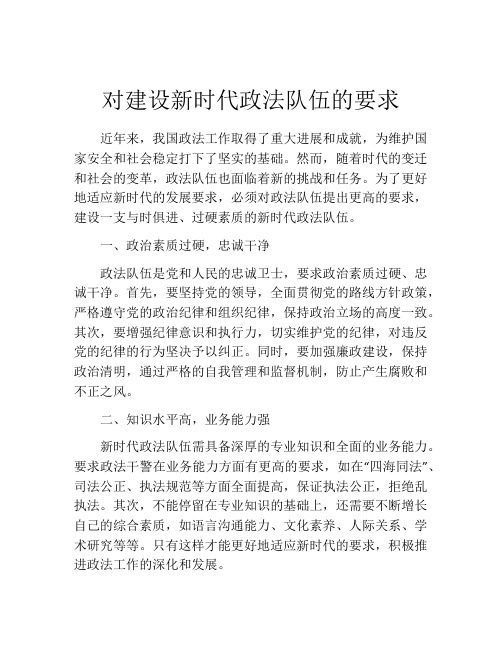 对建设新时代政法队伍的要求

近年来，我国政法工作取得了重大进展和成就，为维护国家安全和社会稳定打下了坚实的基础。然而，随着时代的变迁和社会的变革，政法队伍也面临着新的挑战和任务。为了更好地适应新时代的发展要求，必须对政法队伍提出更高的要求，建设一支与时俱进、过硬素质的新时代政法队伍。

一、政治素质过硬，忠诚干净

政法队伍是党和人民的忠诚卫士，要求政治素质过硬、忠诚干净。首先，要坚持党的领导，全面贯彻党的路线方针政策，严格遵守党的政治纪律和组织纪律，保持政治立场的高度一致。其次，要增强纪律意识和执行力，切实维护党的纪律，对违反党的纪律的行为坚决予以纠正。同时，要加强廉政建设，保持政治清明，通过严格的自我管理和监督机制，防止产生腐败和不正之风。

二、知识水平高，业务能力强

新时代政法队伍需具备深厚的专业知识和全面的业务能力。要求政法干警在业务能力方面有更高的要求，如在“四海同法”、司法公正、执法规范等方面全面提高，保证执法公正，拒绝乱执法。其次，不能停留在专业知识的基础上，还需要不断增长自己的综合素质，如语言沟通能力、文化素养、人际关系、学术研究等等。只有这样才能更好地适应新时代的要求，积极推进政法工作的深化和发展。